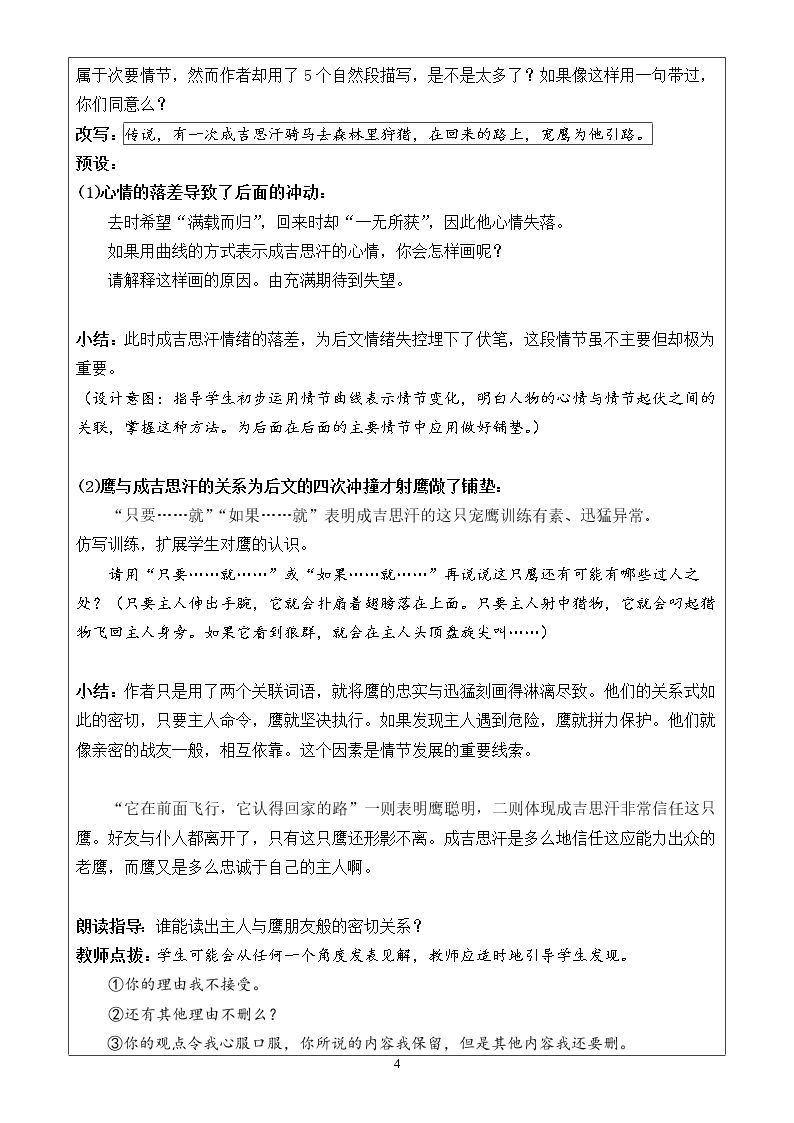 属于次要情节，然而作者却用了 5 个自然段描写，是不是太多了？如果像这样用一句带过，你们同意么？

改写：传说，有一次成吉思汗骑马去森林里狩猎，在回来的路上，宠鹰为他引路。

预设：

(1)心情的落差导致了后面的冲动：

去时希望“满载而归”，回来时却“一无所获”，因此他心情失落。

如果用曲线的方式表示成吉思汗的心情，你会怎样画呢？

请解释这样画的原因。由充满期待到失望。

小结：此时成吉思汗情绪的落差，为后文情绪失控埋下了伏笔，这段情节虽不主要但却极为重要。

（设计意图：指导学生初步运用情节曲线表示情节变化，明白人物的心情与情节起伏之间的关联，掌握这种方法。为后面在后面的主要情节中应用做好铺垫。）

(2)鹰与成吉思汗的关系为后文的四次冲撞才射鹰做了铺垫：

“只要……就”“如果……就”表明成吉思汗的这只宠鹰训练有素、迅猛异常。

仿写训练，扩展学生对鹰的认识。

请用“只要……就……”或“如果……就……”再说说这只鹰还有可能有哪些过人之处？（只要主人伸出手腕，它就会扑扇着翅膀落在上面。只要主人射中猎物，它就会叼起猎物飞回主人身旁。如果它看到狼群，就会在主人头顶盘旋尖叫……）

小结：作者只是用了两个关联词语，就将鹰的忠实与迅猛刻画得淋漓尽致。他们的关系式如此的密切，只要主人命令，鹰就坚决执行。如果发现主人遇到危险，鹰就拼力保护。他们就像亲密的战友一般，相互依靠。这个因素是情节发展的重要线索。

“它在前面飞行，它认得回家的路”一则表明鹰聪明，二则体现成吉思汗非常信任这只鹰。好友与仆人都离开了，只有这只鹰还形影不离。成吉思汗是多么地信任这应能力出众的老鹰，而鹰又是多么忠诚于自己的主人啊。

朗读指导：谁能读出主人与鹰朋友般的密切关系？

教师点拨：学生可能会从任何一个角度发表见解，教师应适时地引导学生发现。

①你的理由我不接受。

②还有其他理由不删么？

③你的观点令我心服口服，你所说的内容我保留，但是其他内容我还要删。

4